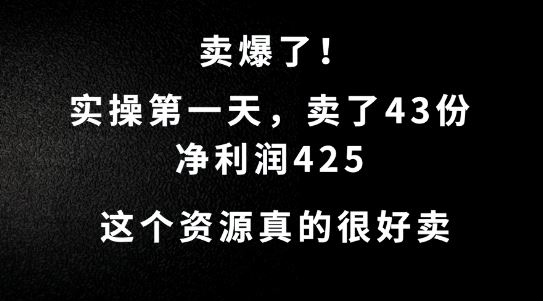 卖爆了！
实操第一天，卖了43份
净利润425
这个资源真的很好卖